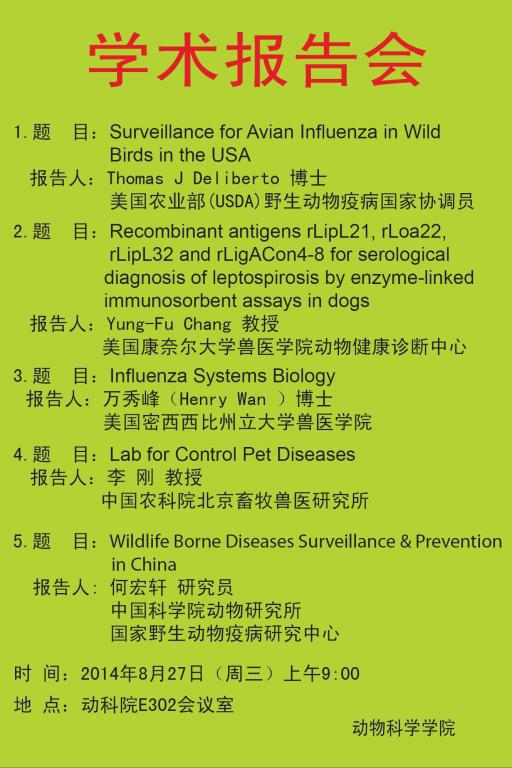 学术报告会

1. 题 目：Surveillance for Avian Influenza in Wild Birds in the USA
报告人：Thomas J Deliberto 博士
美国农业部(USDA)野生动物疫病国家协调员

2. 题 目：Recombinant antigens rLipL21, rLoa22, rLipL32 and rLigACon4-8 for serological diagnosis of leptospirosis by enzyme-linked immunosorbent assays in dogs
报告人：Yung-Fu Chang 教授
美国康奈尔大学兽医学院动物健康诊断中心

3. 题 目：Influenza Systems Biology
报告人：万秀峰（Henry Wan ）博士
美国密西西比州立大学兽医学院

4. 题 目：Lab for Control Pet Diseases
报告人：李 刚 教授
中国农科院北京畜牧兽医研究所

5. 题 目：Wildlife Borne Diseases Surveillance & Prevention in China
报告人：何宏轩 研究员
中国科学院动物研究所
国家野生动物疫病研究中心

时 间：2014年8月27日（周三）上午9:00
地 点：动科院E302会议室

动物科学学院